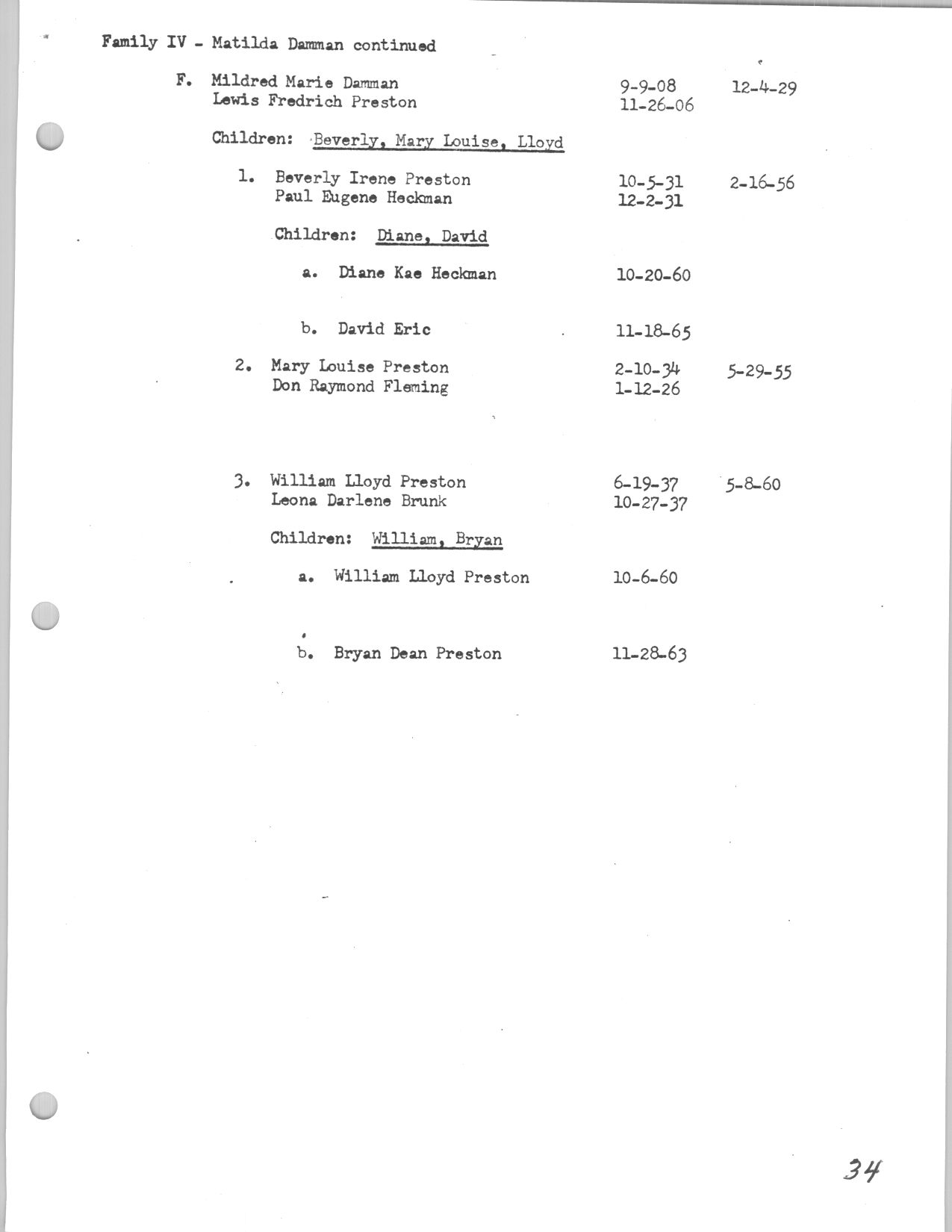 Family IV - Matilda Damman continued

F. Mildred Marie Damman 9-9-08 12-4-29
Lewis Fredrich Preston 11-26-06

Children: Beverly, Mary Louise, Lloyd

1. Beverly Irene Preston 10-5-31 2-16-56
Paul Eugene Heckman 12-2-31

Children: Diane, David

a. Diane Kae Heckman 10-20-60

b. David Eric 11-18-65

2. Mary Louise Preston 2-10-34 5-29-55
Don Raymond Fleming 1-12-26

3. William Lloyd Preston 6-19-37 5-8-60
Leona Darlene Brunk 10-27-37

Children: William, Bryan

a. William Lloyd Preston 10-6-60

b. Bryan Dean Preston 11-28-63

34